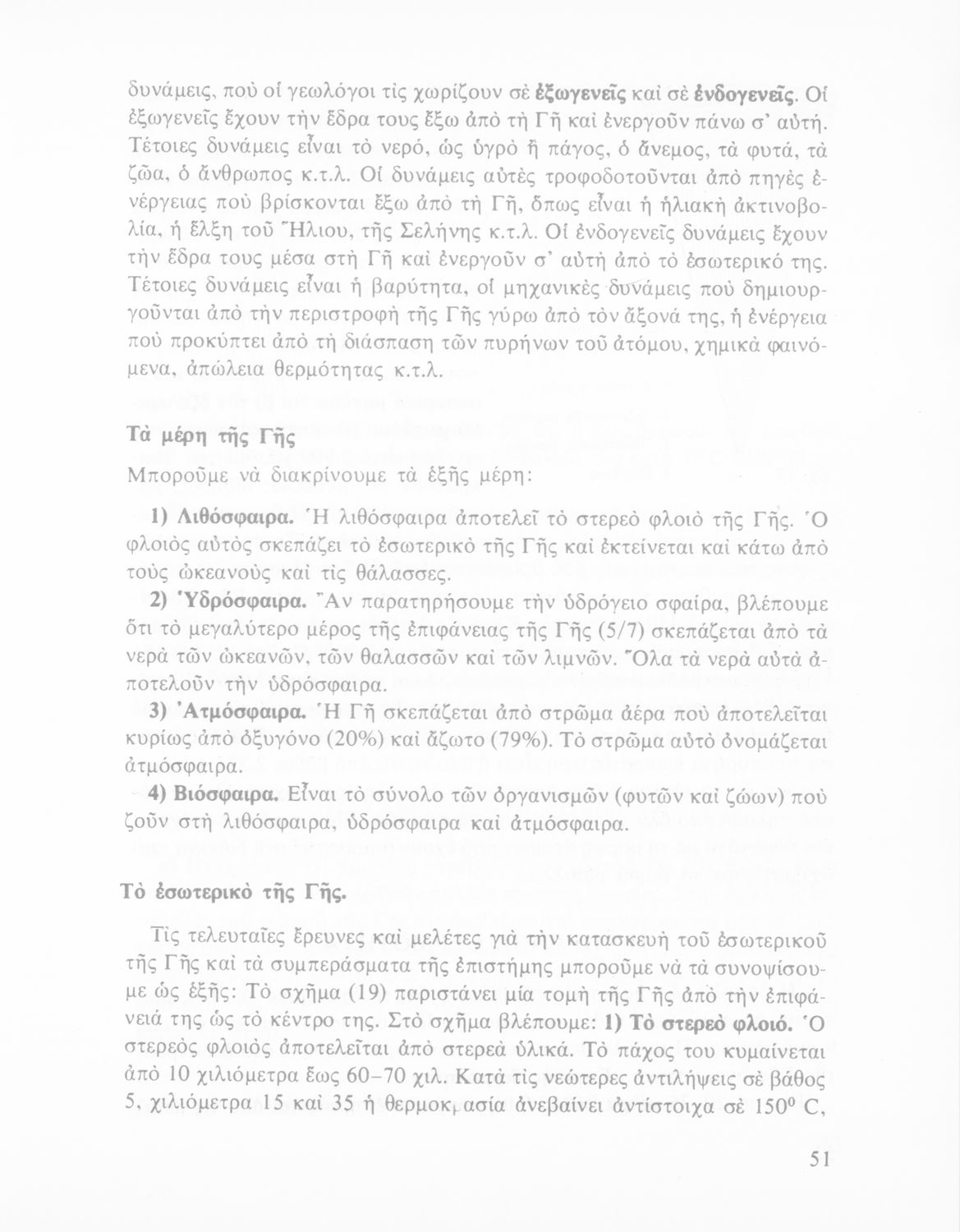 δυνάμεις, πού οἱ γεωλόγοι τίς χωρίζουν σέ ἐξωγενεῖς καί σέ ἐνδογενεῖς. Οἱ ἐξωγενεῖς ἔχουν τήν ἕδρα τους ἔξω ἀπό τή Γῆ καί ἐνεργοῦν πάνω σ' αὐτή. Τέτοιες δυνάμεις εἶναι τό νερό, ὡς ὑγρό ἤ πάγος, ὁ ἄνεμος, τά φυτά, τά ζῶα, ὁ ἄνθρωπος κ.τ.λ. Οἱ δυνάμεις αὐτές τροφοδοτοῦνται ἀπό πηγές ἐνέργειας πού βρίσκονται ἔξω ἀπό τή Γῆ, ὅπως εἶναι ἡ ἡλιακή ἀκτινοβολία, ἡ ἕλξη τοῦ Ἥλιου, τῆς Σελήνης κ.τ.λ. Οἱ ἐνδογενεῖς δυνάμεις ἔχουν τήν ἕδρα τους μέσα στή Γῆ καί ἐνεργοῦν σ' αὐτή ἀπό τό ἐσωτερικό της. Τέτοιες δυνάμεις εἶναι ἡ βαρύτητα, οἱ μηχανικές δυνάμεις πού δημιουργοῦνται ἀπό τήν περιστροφή τῆς Γῆς γύρω ἀπό τόν ἄξονά της, ἡ ἐνέργεια πού προκύπτει ἀπό τή διάσπαση τῶν πυρήνων τοῦ ἀτόμου, χημικά φαινόμενα, ἀπώλεια θερμότητας κ.τ.λ.

Τά μέρη τῆς Γῆς

Μποροῦμε νά διακρίνουμε τά ἑξῆς μέρη:

1) Λιθόσφαιρα. Ἡ λιθόσφαιρα ἀποτελεῖ τό στερεό φλοιό τῆς Γῆς. Ὁ φλοιός αὐτός σκεπάζει τό ἐσωτερικό τῆς Γῆς καί ἐκτείνεται καί κάτω ἀπό τούς ὠκεανούς καί τίς θάλασσες.

2) Ὑδρόσφαιρα. Ἄν παρατηρήσουμε τήν ὑδρόγειο σφαίρα, βλέπουμε ὅτι τό μεγαλύτερο μέρος τῆς ἐπιφάνειας τῆς Γῆς (5/7) σκεπάζεται ἀπό τά νερά τῶν ὠκεανῶν, τῶν θαλασσῶν καί τῶν λιμνῶν. Ὅλα τά νερά αὐτά ἀποτελοῦν τήν ὑδρόσφαιρα.

3) Ἀτμόσφαιρα. Ἡ Γῆ σκεπάζεται ἀπό στρῶμα ἀέρα πού ἀποτελεῖται κυρίως ἀπό ὀξυγόνο (20%) καί ἄζωτο (79%). Τό στρῶμα αὐτό ὀνομάζεται ἀτμόσφαιρα.

4) Βιόσφαιρα. Εἶναι τό σύνολο τῶν ὀργανισμῶν (φυτῶν καί ζώων) πού ζοῦν στή λιθόσφαιρα, ὑδρόσφαιρα καί ἀτμόσφαιρα.

Τό ἐσωτερικό τῆς Γῆς.

Τίς τελευταῖες ἔρευνες καί μελέτες γιά τήν κατασκευή τοῦ ἐσωτερικοῦ τῆς Γῆς καί τά συμπεράσματα τῆς ἐπιστήμης μποροῦμε νά τά συνοψίσουμε ὡς ἑξῆς: Τό σχῆμα (19) παριστάνει μία τομή τῆς Γῆς ἀπό τήν ἐπιφάνειά της ὡς τό κέντρο της. Στό σχῆμα βλέπουμε: 1) Τό στερεό φλοιό. Ὁ στερεός φλοιός ἀποτελεῖται ἀπό στερεά ὑλικά. Τό πάχος του κυμαίνεται ἀπό 10 χιλιόμετρα ἕως 60–70 χιλ. Κατά τίς νεώτερες ἀντιλήψεις σέ βάθος 5, χιλιόμετρα 15 καί 35 ἡ θερμοκρασία ἀνεβαίνει ἀντίστοιχα σέ $150^0$ C,

51